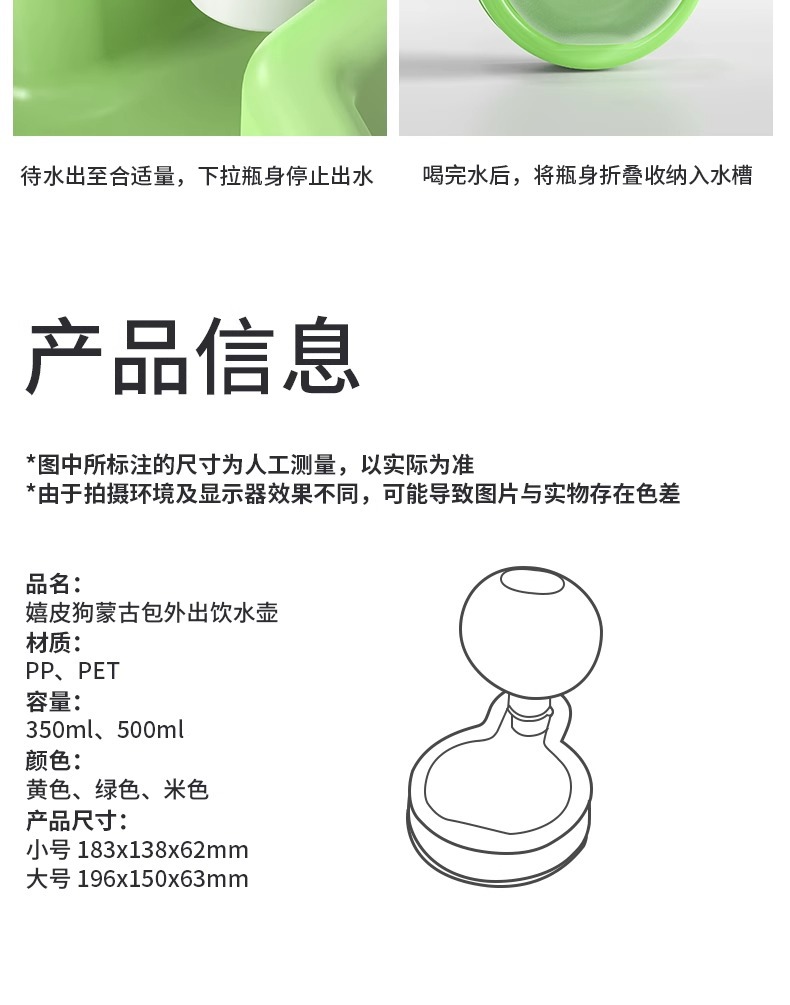 待水出至合适量，下拉瓶身停止出水

喝完水后，将瓶身折叠收纳入水槽

产品信息

*图中所标注的尺寸为人工测量，以实际为准
*由于拍摄环境及显示器效果不同，可能导致图片与实物存在色差

品名：
嬉皮狗蒙古包外出饮水壶
材质：
PP、PET
容量：
350ml、500ml
颜色：
黄色、绿色、米色
产品尺寸：
小号 183x138x62mm
大号 196x150x63mm